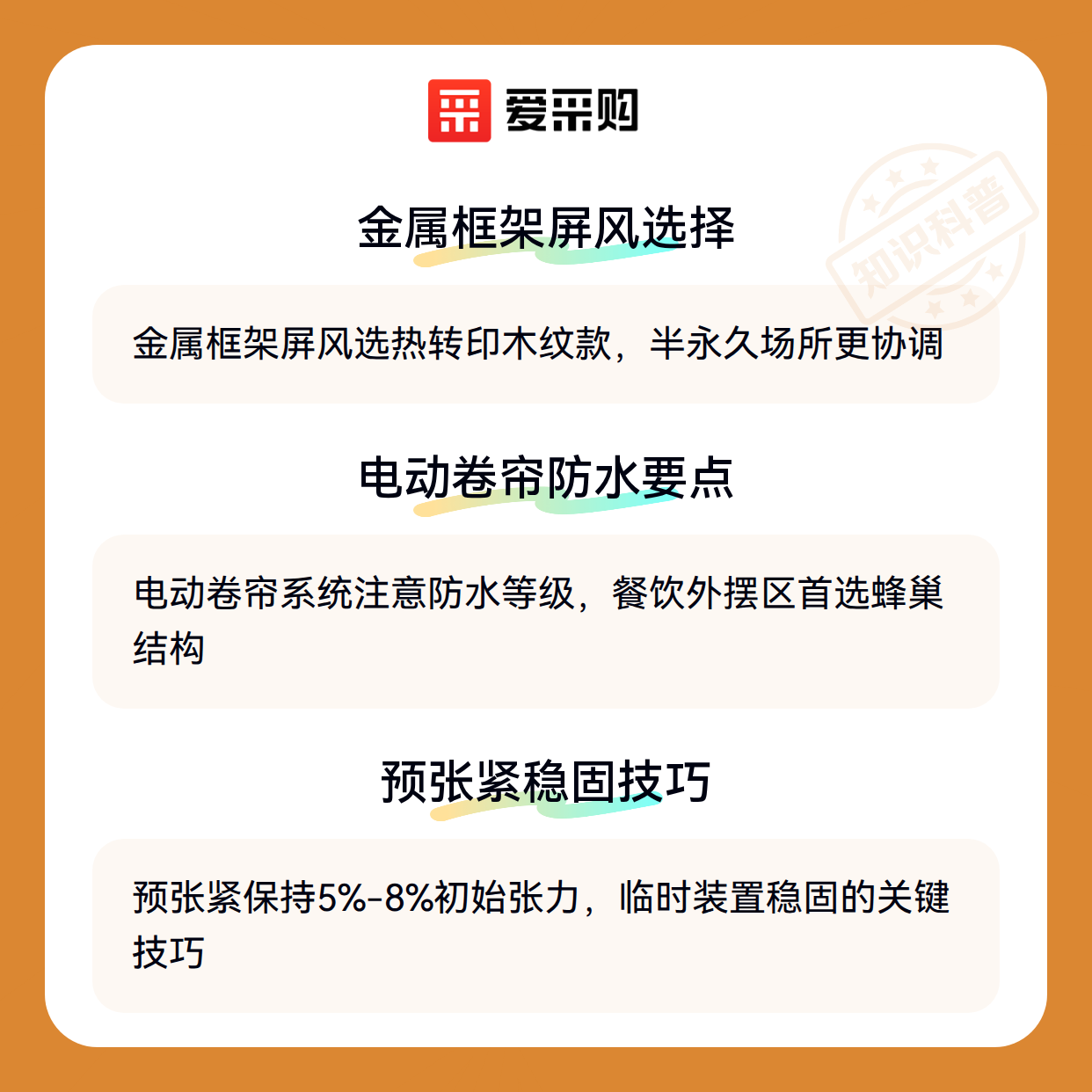 爱采购

金属框架屏风选择

金属框架屏风选热转印木纹款，半永久场所更协调

电动卷帘防水要点

电动卷帘系统注意防水等级，餐饮外摆区首选蜂巢结构

预张紧稳固技巧

预张紧保持5%-8%初始张力，临时装置稳固的关键技巧

知识科普